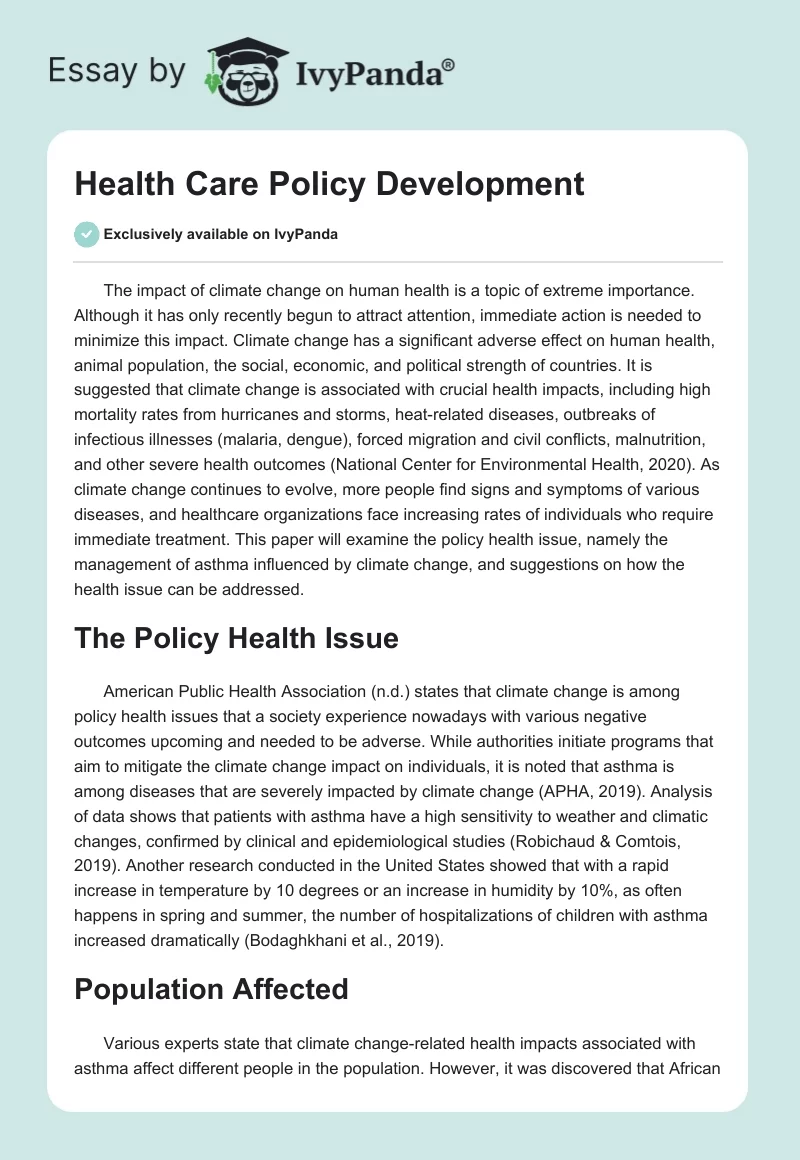 Essay by IvyPanda®

Health Care Policy Development

Exclusively available on IvyPanda

The impact of climate change on human health is a topic of extreme importance. Although it has only recently begun to attract attention, immediate action is needed to minimize this impact. Climate change has a significant adverse effect on human health, animal population, the social, economic, and political strength of countries. It is suggested that climate change is associated with crucial health impacts, including high mortality rates from hurricanes and storms, heat-related diseases, outbreaks of infectious illnesses (malaria, dengue), forced migration and civil conflicts, malnutrition, and other severe health outcomes (National Center for Environmental Health, 2020). As climate change continues to evolve, more people find signs and symptoms of various diseases, and healthcare organizations face increasing rates of individuals who require immediate treatment. This paper will examine the policy health issue, namely the management of asthma influenced by climate change, and suggestions on how the health issue can be addressed.

The Policy Health Issue

American Public Health Association (n.d.) states that climate change is among policy health issues that a society experience nowadays with various negative outcomes upcoming and needed to be adverse. While authorities initiate programs that aim to mitigate the climate change impact on individuals, it is noted that asthma is among diseases that are severely impacted by climate change (APHA, 2019). Analysis of data shows that patients with asthma have a high sensitivity to weather and climatic changes, confirmed by clinical and epidemiological studies (Robichaud & Comtois, 2019). Another research conducted in the United States showed that with a rapid increase in temperature by 10 degrees or an increase in humidity by 10%, as often happens in spring and summer, the number of hospitalizations of children with asthma increased dramatically (Bodaghkhani et al., 2019).

Population Affected

Various experts state that climate change-related health impacts associated with asthma affect different people in the population. However, it was discovered that African